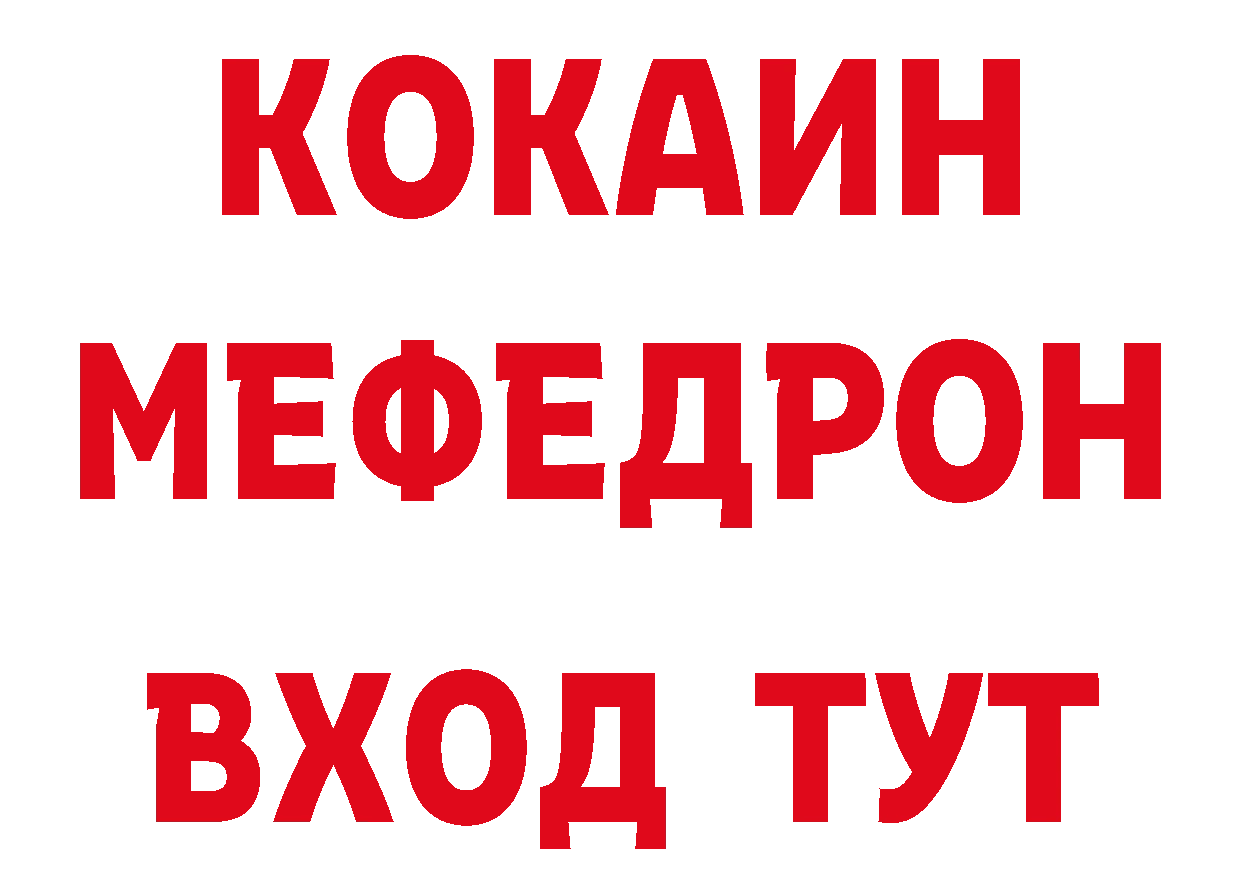 КОКАИН
МЕФЕДРОН
ВХОД ТУТ